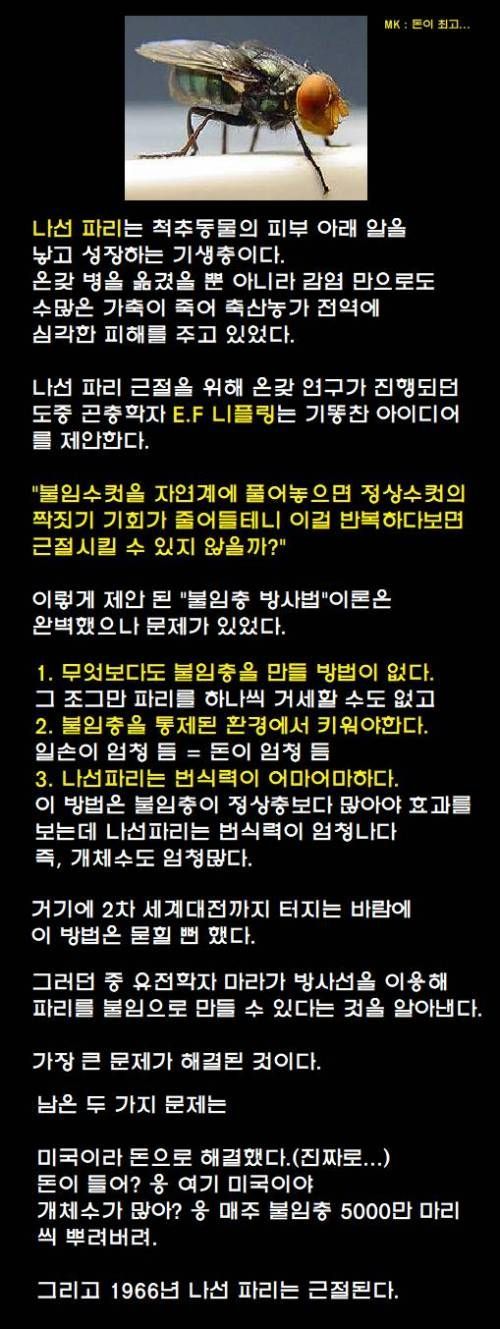 MK : 돈이 최고...

나선 파리는 척추동물의 피부 아래 알을 낳고 성장하는 기생충이다.
온갖 병을 옮겼을 뿐 아니라 감염 만으로도 수많은 가축이 죽어 축산농가 전역에 심각한 피해를 주고 있었다.

나선 파리 근절을 위해 온갖 연구가 진행되던 도중 곤충학자 E.F 니플링는 기똥찬 아이디어를 제안한다.

"불임수컷을 자연계에 풀어놓으면 정상수컷의 짝짓기 기회가 줄어들테니 이걸 반복하다보면 근절시킬 수 있지 않을까?"

이렇게 제안 된 "불임충 방사법"이론은 완벽했으나 문제가 있었다.

1. 무엇보다도 불임충을 만들 방법이 없다.
그 조그만 파리를 하나씩 거세할 수도 없고
2. 불임충을 통제된 환경에서 키워야한다.
일손이 엄청 듬 = 돈이 엄청 듬
3. 나선파리는 번식력이 어마어마하다.
이 방법은 불임충이 정상충보다 많아야 효과를 보는데 나선파리는 번식력이 엄청나다
즉, 개체수도 엄청많다.

거기에 2차 세계대전까지 터지는 바람에 이 방법은 묻힐 뻔 했다.

그러던 중 유전학자 마라가 방사선을 이용해 파리를 불임으로 만들 수 있다는 것을 알아낸다.

가장 큰 문제가 해결된 것이다.

남은 두 가지 문제는

미국이라 돈으로 해결했다.(진짜로...)
돈이 들어? 응 여기 미국이야
개체수가 많아? 응 매주 불임충 5000만 마리씩 뿌려버려.

그리고 1966년 나선 파리는 근절된다.